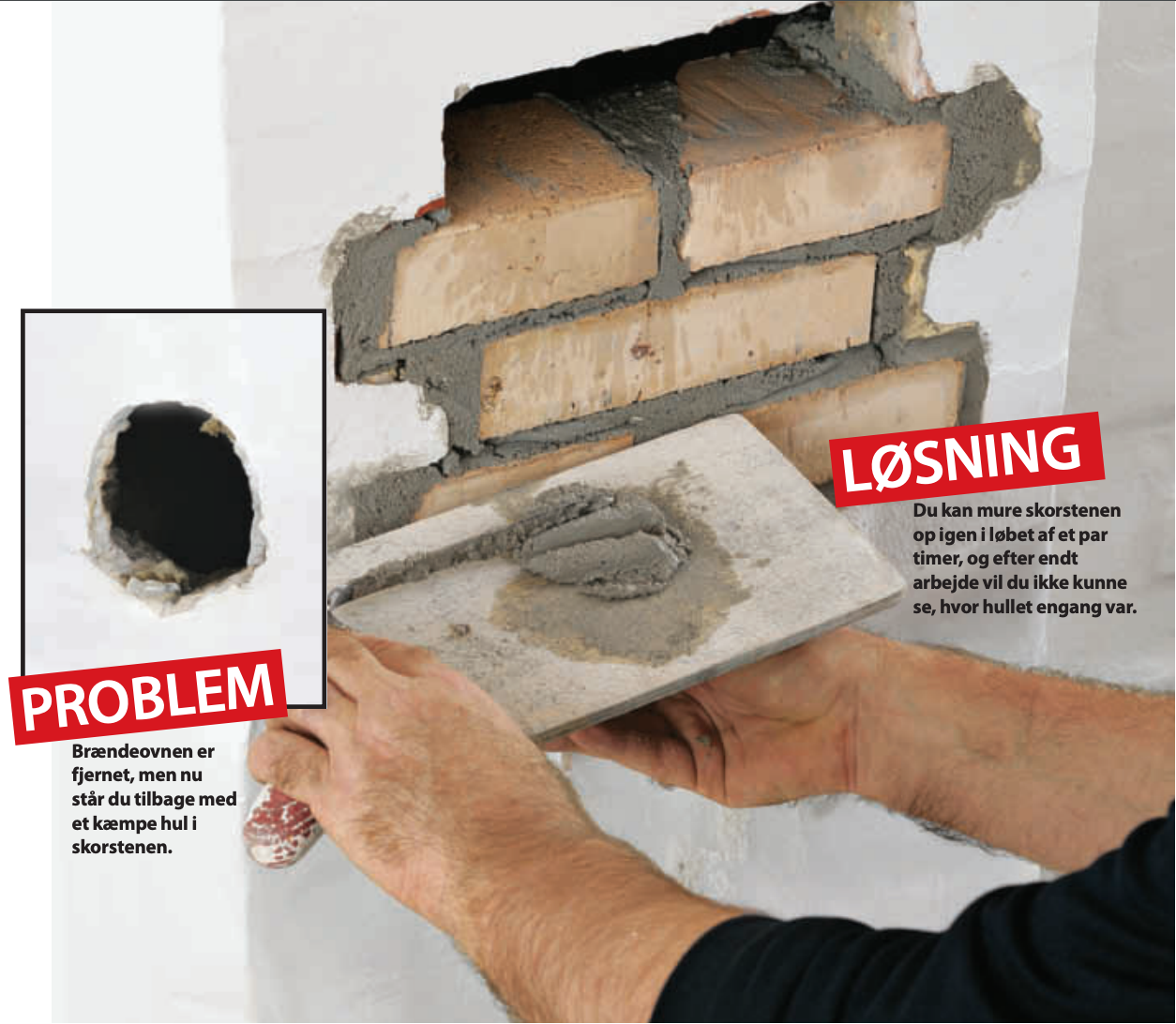 LØSNING

Du kan mure skorstenen op igen i løbet af et par timer, og efter endt arbejde vil du ikke kunne se, hvor hullet engang var.

PROBLEM

Brændeovnen er fjernet, men nu står du tilbage med et kæmpe hul i skorstenen.